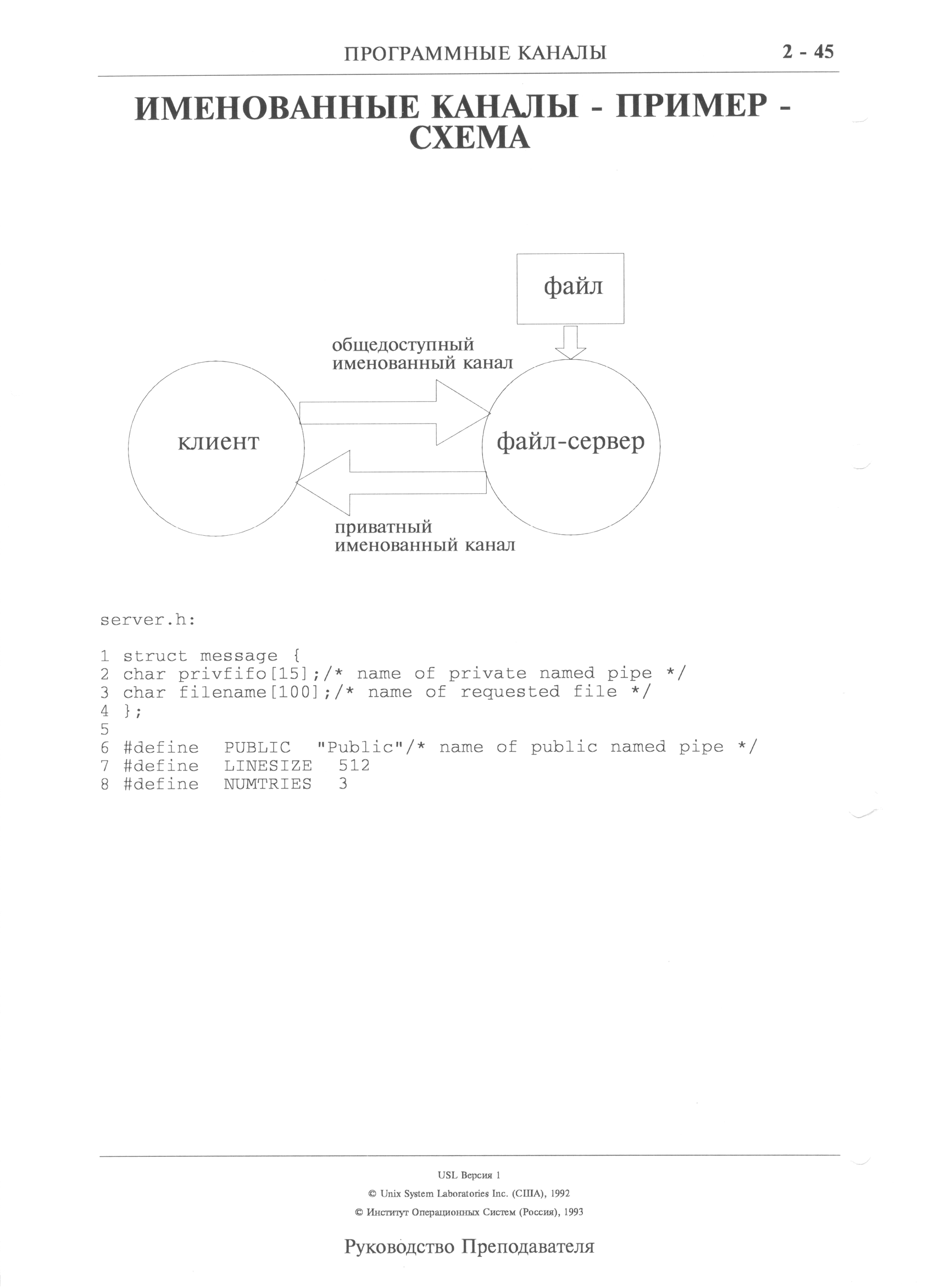 ПРОГРАММНЫЕ КАНАЛЫ 2 - 45

ИМЕНОВАННЫЕ КАНАЛЫ - ПРИМЕР - СХЕМА

файл

общедоступный
именованный канал

клиент

файл-сервер

приватный
именованный канал

server.h:

1 struct message {
2 char privfifo[15];/* name of private named pipe */
3 char filename[100];/* name of requested file */
4 };
5
6 #define PUBLIC "Public"/* name of public named pipe */
7 #define LINESIZE 512
8 #define NUMTRIES 3

USL Версия 1

© Unix System Laboratories Inc. (США), 1992

© Институт Операционных Систем (Россия), 1993

Руководство Преподавателя